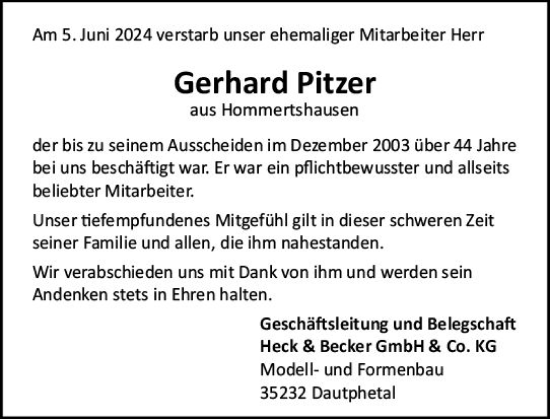 Am 5. Juni 2024 verstarb unser ehemaliger Mitarbeiter Herr

Gerhard Pitzer
aus Hommertshausen

der bis zu seinem Ausscheiden im Dezember 2003 über 44 Jahre bei uns beschäftigt war. Er war ein pflichtbewusster und allseits beliebter Mitarbeiter.

Unser tiefempfundenes Mitgefühl gilt in dieser schweren Zeit seiner Familie und allen, die ihm nahestanden.

Wir verabschieden uns mit Dank von ihm und werden sein Andenken stets in Ehren halten.

Geschäftsleitung und Belegschaft
Heck & Becker GmbH & Co. KG
Modell- und Formenbau
35232 Dautphetal